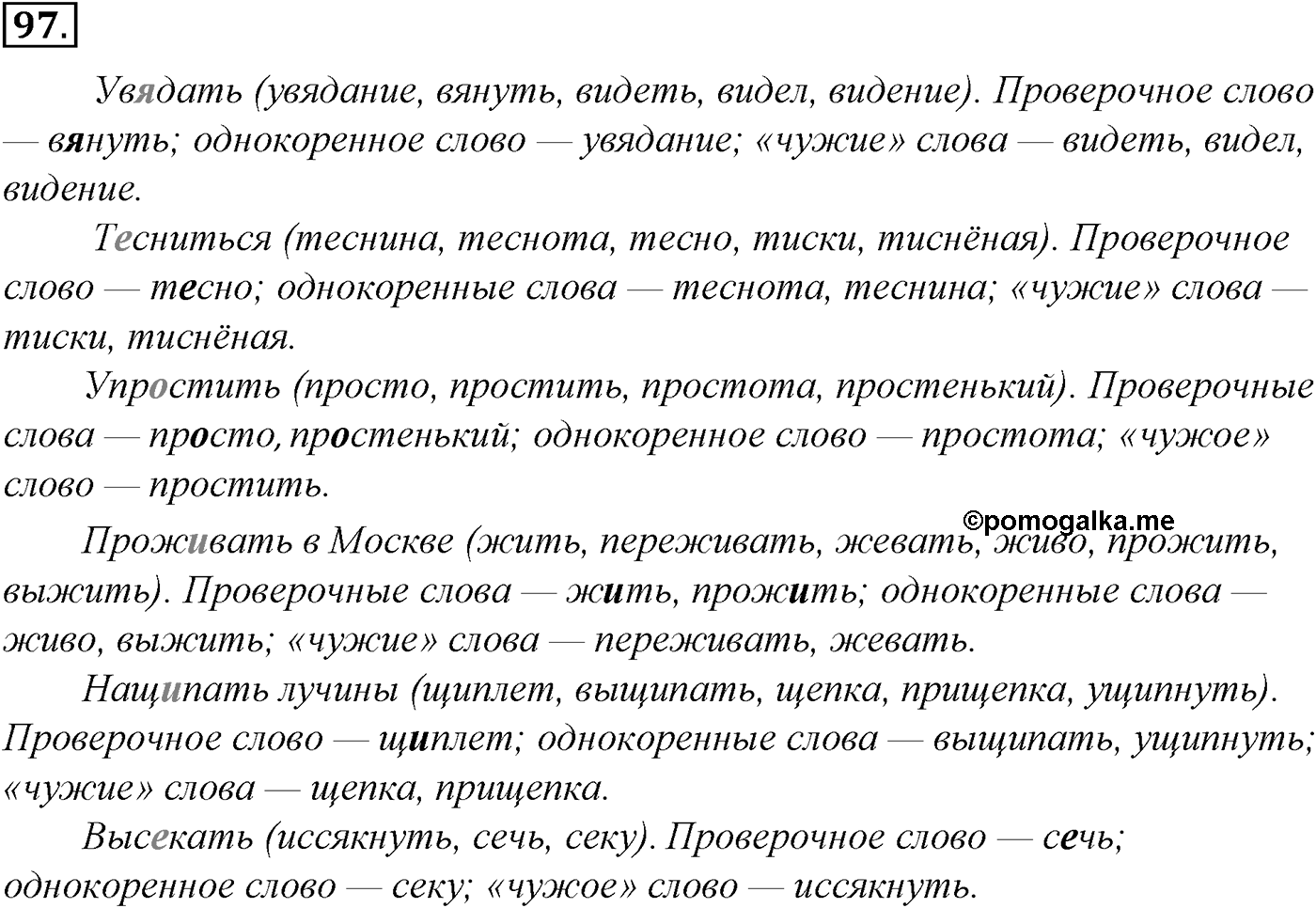 97.

Увядать (увядание, вянуть, видеть, видел, видение). Проверочное слово — вянуть; однокоренное слово — увядание; «чужие» слова — видеть, видел, видение.

Тесниться (теснина, теснота, тесно, тиски, тиснёная). Проверочное слово — тесно; однокоренные слова — теснота, теснина; «чужие» слова — тиски, тиснёная.

Упростить (просто, простить, простота, простенький). Проверочные слова — просто, простенький; однокоренное слово — простота; «чужое» слово — простить.

©pomogalka.me

Проживать в Москве (жить, переживать, жевать, живо, прожить, выжить). Проверочные слова — жить, прожить; однокоренные слова — живо, выжить; «чужие» слова — переживать, жевать.

Нащипать лучины (щиплет, выщипать, щепка, прищепка, ущипнуть). Проверочное слово — щиплет; однокоренные слова — выщипать, ущипнуть; «чужие» слова — щепка, прищепка.

Высекать (иссякнуть, сечь, секу). Проверочное слово — сечь; однокоренное слово — секу; «чужое» слово — иссякнуть.